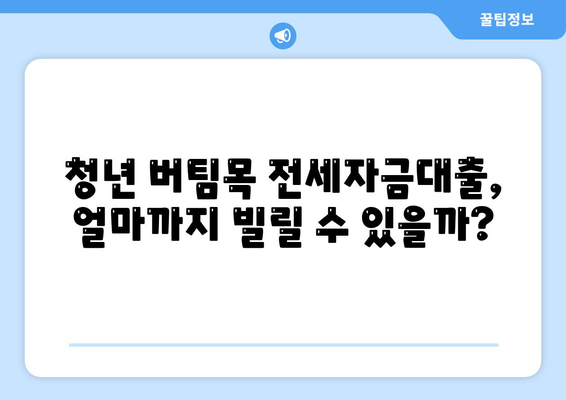 꿀팁정보

청년 버팀목 전세자금대출, 얼마까지 빌릴 수 있을까?